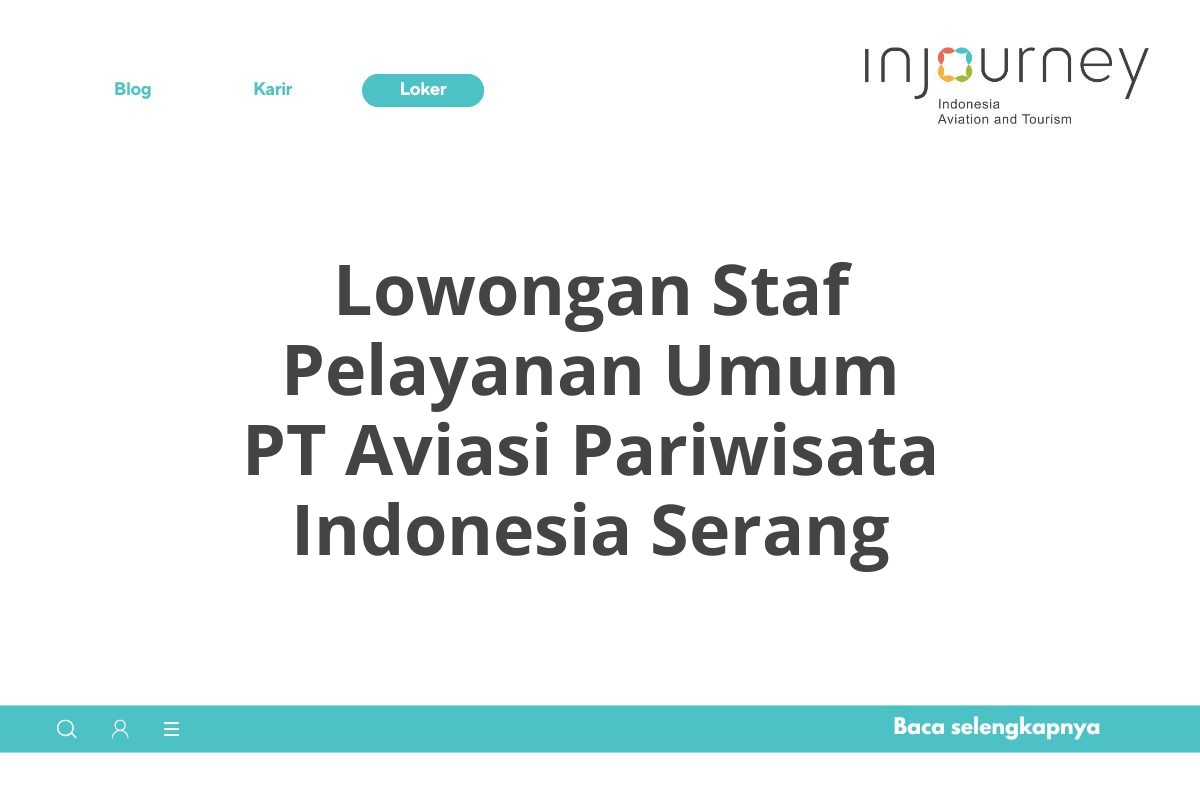 Blog Karir Loker

injourney
Indonesia
Aviation and Tourism

Lowongan Staf Pelayanan Umum PT Aviasi Pariwisata Indonesia Serang

Baca selengkapnya